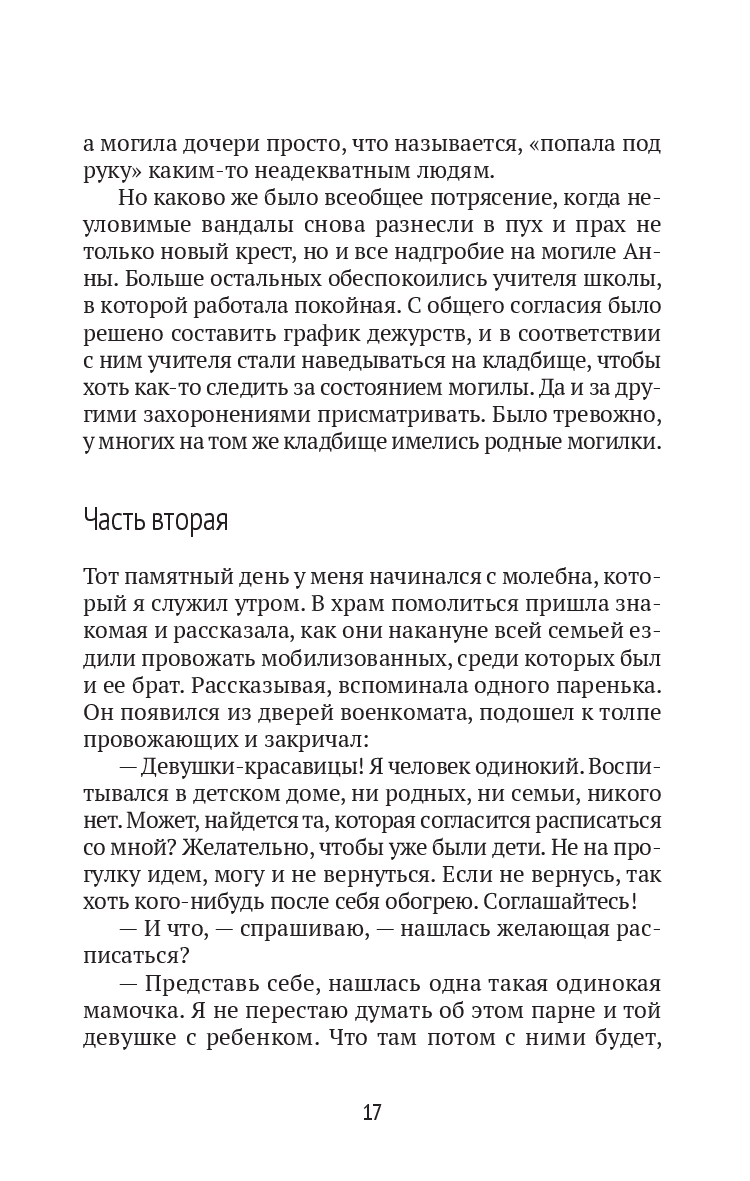 а могила дочери просто, что называется, «попала под руку» каким-то неадекватным людям.

Но каково же было всеобщее потрясение, когда неуловимые вандалы снова разнесли в пух и прах не только новый крест, но и все надгробие на могиле Анны. Больше остальных обеспокоились учителя школы, в которой работала покойная. С общего согласия было решено составить график дежурств, и в соответствии с ним учителя стали наведываться на кладбище, чтобы хоть как-то следить за состоянием могилы. Да и за другими захоронениями присматривать. Было тревожно, у многих на том же кладбище имелись родные могилки.

Часть вторая

Тот памятный день у меня начинался с молебна, который я служил утром. В храм помолиться пришла знакомая и рассказала, как они накануне всей семьей ездили провожать мобилизованных, среди которых был и ее брат. Рассказывая, вспоминала одного паренька. Он появился из дверей военкомата, подошел к толпе провожающих и закричал:

— Девушки-красавицы! Я человек одинокий. Воспитывался в детском доме, ни родных, ни семьи, никого нет. Может, найдется та, которая согласится расписаться со мной? Желательно, чтобы уже были дети. Не на прогулку идем, могу и не вернуться. Если не вернусь, так хоть кого-нибудь после себя обогрею. Соглашайтесь!

— И что, — спрашиваю, — нашлась желающая расписаться?

— Представь себе, нашлась одна такая одинокая мамочка. Я не перестаю думать об этом парне и той девушке с ребенком. Что там потом с ними будет,

17